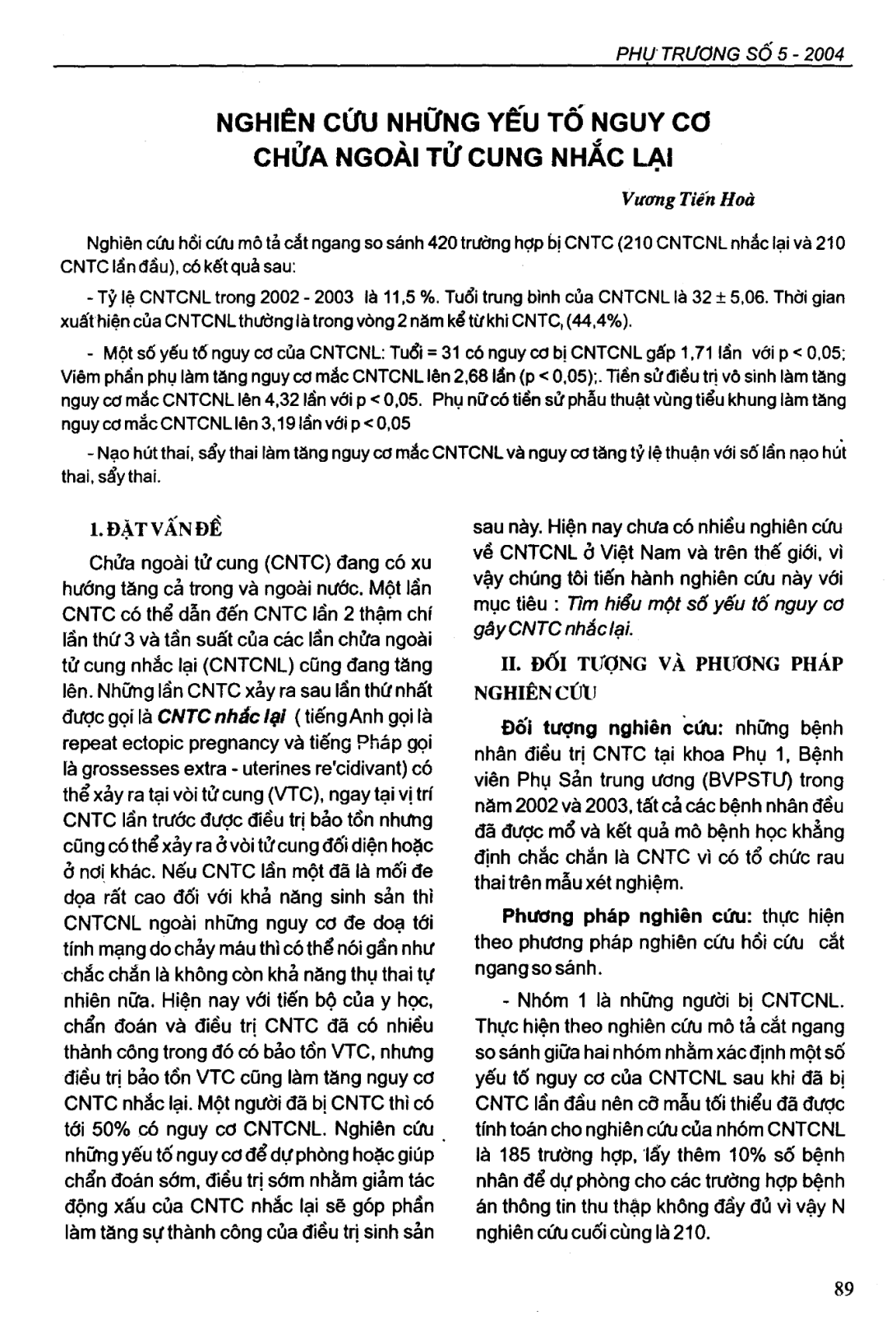 PHỤ TRƯƠNG SỐ 5 - 2004

NGHIÊN CỨU NHỮNG YẾU TỐ NGUY CƠ CHỬA NGOÀI TỬ CUNG NHẮC LẠI

Vương Tiến Hoà

Nghiên cứu hồi cứu mô tả cắt ngang so sánh 420 trường hợp bị CNTC (210 CNTCNL nhắc lại và 210 CNTC lần đầu), có kết quả sau:

- Tỷ lệ CNTCNL trong 2002 - 2003 là 11,5 %. Tuổi trung bình của CNTCNL là 32 ± 5,06. Thời gian xuất hiện của CNTCNL thường là trong vòng 2 năm kể từ khi CNTC, (44,4%).

- Một số yếu tố nguy cơ của CNTCNL: Tuổi = 31 có nguy cơ bị CNTCNL gấp 1,71 lần với p < 0,05; Viêm phần phụ làm tăng nguy cơ mắc CNTCNL lên 2,68 lần (p < 0,05);. Tiền sử điều trị vô sinh làm tăng nguy cơ mắc CNTCNL lên 4,32 lần với p < 0,05. Phụ nữ có tiền sử phẫu thuật vùng tiểu khung làm tăng nguy cơ mắc CNTCNL lên 3,19 lần với p < 0,05

- Nạo hút thai, sẩy thai làm tăng nguy cơ mắc CNTCNL và nguy cơ tăng tỷ lệ thuận với số lần nạo hút thai, sẩy thai.

I. ĐẶT VẤN ĐỀ

Chửa ngoài tử cung (CNTC) đang có xu hướng tăng cả trong và ngoài nước. Một lần CNTC có thể dẫn đến CNTC lần 2 thậm chí lần thứ 3 và tần suất của các lần chửa ngoài tử cung nhắc lại (CNTCNL) cũng đang tăng lên. Những lần CNTC xảy ra sau lần thứ nhất được gọi là CNTC nhắc lại ( tiếng Anh gọi là repeat ectopic pregnancy và tiếng Pháp gọi là grossesses extra - uterines re'cidivant) có thể xảy ra tại vòi tử cung (VTC), ngay tại vị trí CNTC lần trước được điều trị bảo tồn nhưng cũng có thể xảy ra ở vòi tử cung đối diện hoặc ở nơi khác. Nếu CNTC lần một đã là mối đe dọa rất cao đối với khả năng sinh sản thì CNTCNL ngoài những nguy cơ đe doạ tới tính mạng do chảy máu thì có thể nói gần như chắc chắn là không còn khả năng thụ thai tự nhiên nữa. Hiện nay với tiến bộ của y học, chẩn đoán và điều trị CNTC đã có nhiều thành công trong đó có bảo tồn VTC, nhưng điều trị bảo tồn VTC cũng làm tăng nguy cơ CNTC nhắc lại. Một người đã bị CNTC thì có tới 50% có nguy cơ CNTCNL. Nghiên cứu những yếu tố nguy cơ để dự phòng hoặc giúp chẩn đoán sớm, điều trị sớm nhằm giảm tác động xấu của CNTC nhắc lại sẽ góp phần làm tăng sự thành công của điều trị sinh sản sau này. Hiện nay chưa có nhiều nghiên cứu về CNTCNL ở Việt Nam và trên thế giới, vì vậy chúng tôi tiến hành nghiên cứu này với mục tiêu : Tìm hiểu một số yếu tố nguy cơ gây CNTC nhắc lại.

II. ĐỐI TƯỢNG VÀ PHƯƠNG PHÁP NGHIÊN CỨU

Đối tượng nghiên cứu: những bệnh nhân điều trị CNTC tại khoa Phụ 1, Bệnh viện Phụ Sản trung ương (BVPSTƯ) trong năm 2002 và 2003, tất cả các bệnh nhân đều đã được mổ và kết quả mô bệnh học khẳng định chắc chắn là CNTC vì có tổ chức rau thai trên mẫu xét nghiệm.

Phương pháp nghiên cứu: thực hiện theo phương pháp nghiên cứu hồi cứu cắt ngang so sánh.

- Nhóm 1 là những người bị CNTCNL. Thực hiện theo nghiên cứu mô tả cắt ngang so sánh giữa hai nhóm nhằm xác định một số yếu tố nguy cơ của CNTCNL sau khi đã bị CNTC lần đầu nên cỡ mẫu tối thiểu đã được tính toán cho nghiên cứu của nhóm CNTCNL là 185 trường hợp, lấy thêm 10% số bệnh nhân để dự phòng cho các trường hợp bệnh án thông tin thu thập không đầy đủ vì vậy N nghiên cứu cuối cùng là 210.

89